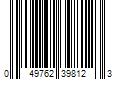 0 49762 39812 3